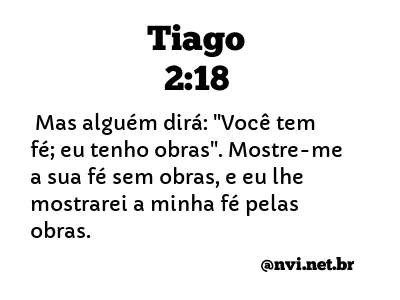 Tiago
2:18

Mas alguém dirá: "Você tem fé; eu tenho obras". Mostre-me a sua fé sem obras, e eu lhe mostrarei a minha fé pelas obras.

@nvi.net.br